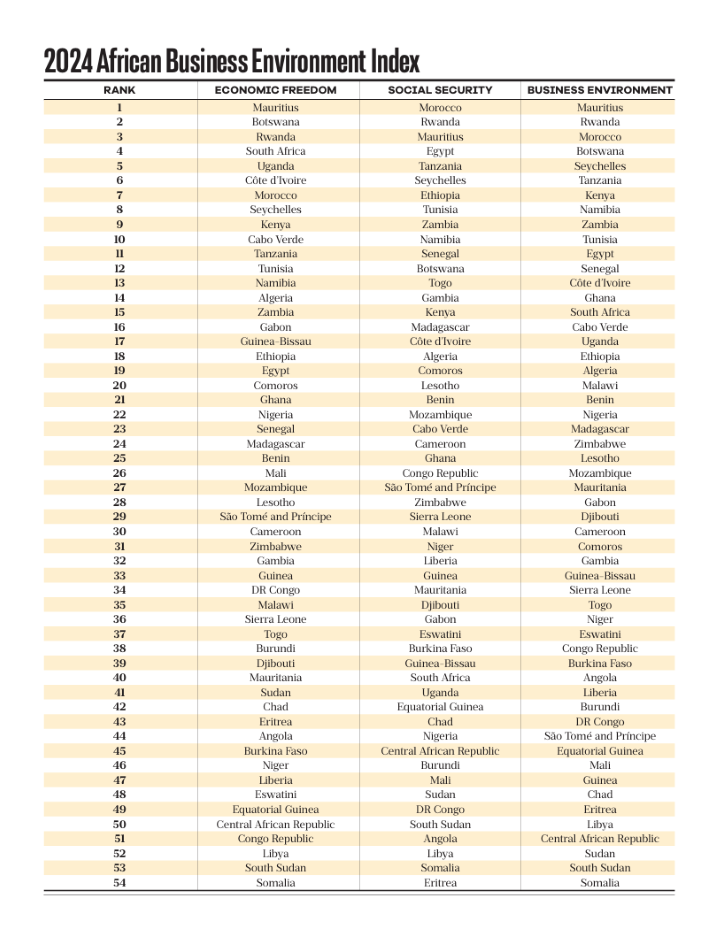 2024 African Business Environment Index

| RANK | ECONOMIC FREEDOM | SOCIAL SECURITY | BUSINESS ENVIRONMENT |
|---|---|---|---|
| 1 | Mauritius | Morocco | Mauritius |
| 2 | Botswana | Rwanda | Rwanda |
| 3 | Rwanda | Mauritius | Morocco |
| 4 | South Africa | Egypt | Botswana |
| 5 | Uganda | Tanzania | Seychelles |
| 6 | Côte d'Ivoire | Seychelles | Tanzania |
| 7 | Morocco | Ethiopia | Kenya |
| 8 | Seychelles | Tunisia | Namibia |
| 9 | Kenya | Zambia | Zambia |
| 10 | Cabo Verde | Namibia | Tunisia |
| 11 | Tanzania | Senegal | Egypt |
| 12 | Tunisia | Botswana | Senegal |
| 13 | Namibia | Togo | Côte d'Ivoire |
| 14 | Algeria | Gambia | Ghana |
| 15 | Zambia | Kenya | South Africa |
| 16 | Gabon | Madagascar | Cabo Verde |
| 17 | Guinea-Bissau | Côte d'Ivoire | Uganda |
| 18 | Ethiopia | Algeria | Ethiopia |
| 19 | Egypt | Comoros | Algeria |
| 20 | Comoros | Lesotho | Malawi |
| 21 | Ghana | Benin | Benin |
| 22 | Nigeria | Mozambique | Nigeria |
| 23 | Senegal | Cabo Verde | Madagascar |
| 24 | Madagascar | Cameroon | Zimbabwe |
| 25 | Benin | Ghana | Lesotho |
| 26 | Mali | Congo Republic | Mozambique |
| 27 | Mozambique | São Tomé and Príncipe | Mauritania |
| 28 | Lesotho | Zimbabwe | Gabon |
| 29 | São Tomé and Príncipe | Sierra Leone | Djibouti |
| 30 | Cameroon | Malawi | Cameroon |
| 31 | Zimbabwe | Niger | Comoros |
| 32 | Gambia | Liberia | Gambia |
| 33 | Guinea | Guinea | Guinea-Bissau |
| 34 | DR Congo | Mauritania | Sierra Leone |
| 35 | Malawi | Djibouti | Togo |
| 36 | Sierra Leone | Gabon | Niger |
| 37 | Togo | Eswatini | Eswatini |
| 38 | Burundi | Burkina Faso | Congo Republic |
| 39 | Djibouti | Guinea-Bissau | Burkina Faso |
| 40 | Mauritania | South Africa | Angola |
| 41 | Sudan | Uganda | Liberia |
| 42 | Chad | Equatorial Guinea | Burundi |
| 43 | Eritrea | Chad | DR Congo |
| 44 | Angola | Nigeria | São Tomé and Príncipe |
| 45 | Burkina Faso | Central African Republic | Equatorial Guinea |
| 46 | Niger | Burundi | Mali |
| 47 | Liberia | Mali | Guinea |
| 48 | Eswatini | Sudan | Chad |
| 49 | Equatorial Guinea | DR Congo | Eritrea |
| 50 | Central African Republic | South Sudan | Libya |
| 51 | Congo Republic | Angola | Central African Republic |
| 52 | Libya | Libya | Sudan |
| 53 | South Sudan | Somalia | South Sudan |
| 54 | Somalia | Eritrea | Somalia |